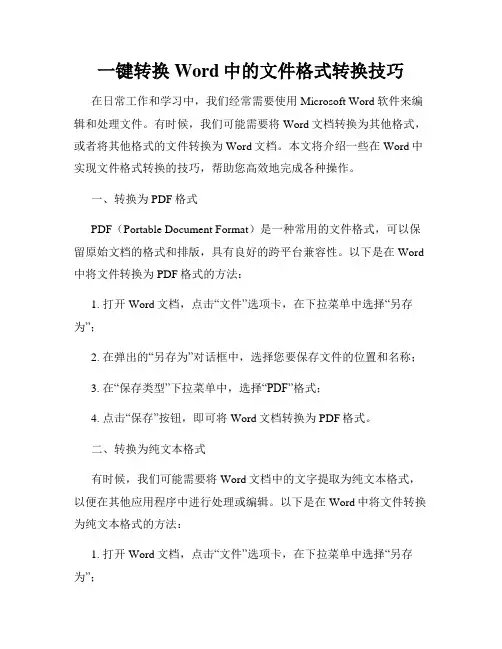 一键转换 Word 中的文件格式转换技巧

在日常工作和学习中，我们经常需要使用 Microsoft Word 软件来编辑和处理文件。有时候，我们可能需要将 Word 文档转换为其他格式，或者将其他格式的文件转换为 Word 文档。本文将介绍一些在 Word 中实现文件格式转换的技巧，帮助您高效地完成各种操作。

一、转换为 PDF 格式

PDF（Portable Document Format）是一种常用的文件格式，可以保留原始文档的格式和排版，具有良好的跨平台兼容性。以下是在 Word 中将文件转换为 PDF 格式的方法：

1. 打开 Word 文档，点击“文件”选项卡，在下拉菜单中选择“另存为”；

2. 在弹出的“另存为”对话框中，选择您要保存文件的位置和名称；

3. 在“保存类型”下拉菜单中，选择“PDF”格式；

4. 点击“保存”按钮，即可将 Word 文档转换为 PDF 格式。

二、转换为纯文本格式

有时候，我们可能需要将 Word 文档中的文字提取为纯文本格式，以便在其他应用程序中进行处理或编辑。以下是在 Word 中将文件转换为纯文本格式的方法：

1. 打开 Word 文档，点击“文件”选项卡，在下拉菜单中选择“另存为”；